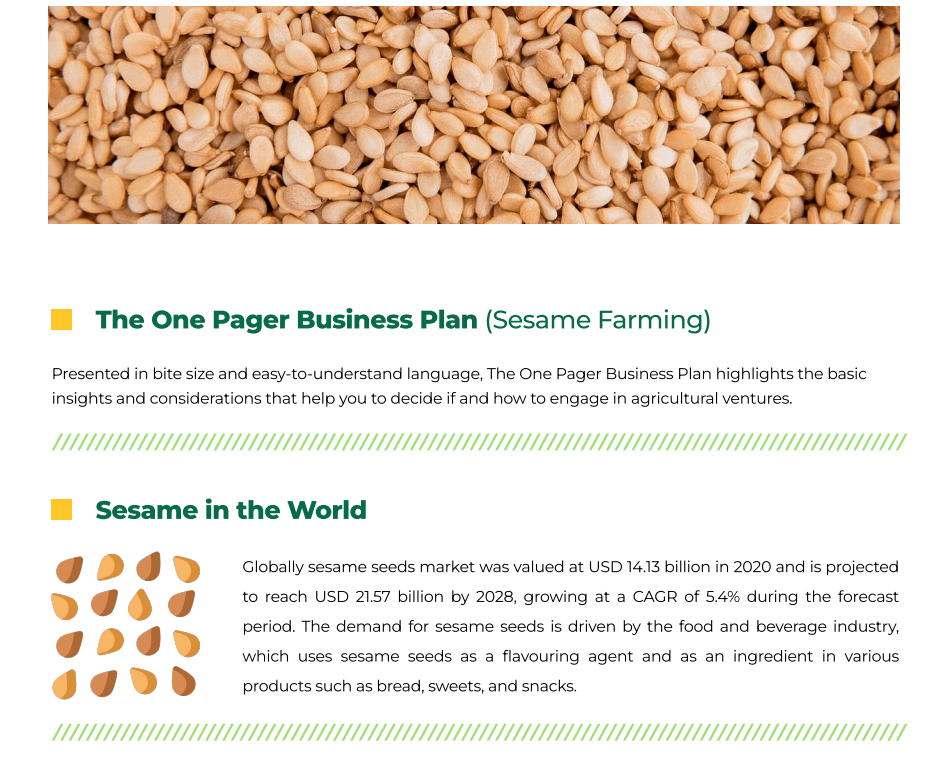 The One Pager Business Plan (Sesame Farming)

Presented in bite size and easy-to-understand language, The One Pager Business Plan highlights the basic insights and considerations that help you to decide if and how to engage in agricultural ventures.

Sesame in the World

Globally sesame seeds market was valued at USD 14.13 billion in 2020 and is projected to reach USD 21.57 billion by 2028, growing at a CAGR of 5.4% during the forecast period. The demand for sesame seeds is driven by the food and beverage industry, which uses sesame seeds as a flavouring agent and as an ingredient in various products such as bread, sweets, and snacks.